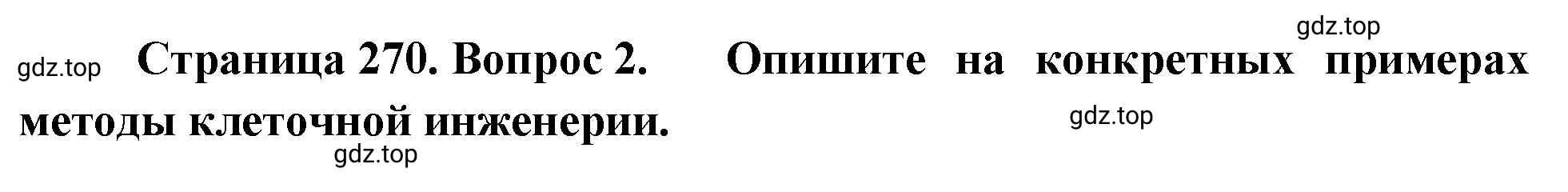 gdz.top

gdz.top Страница 270. Вопрос 2. Опишите на конкретных примерах методы клеточной инженерии.

gdz.top

gdz.top